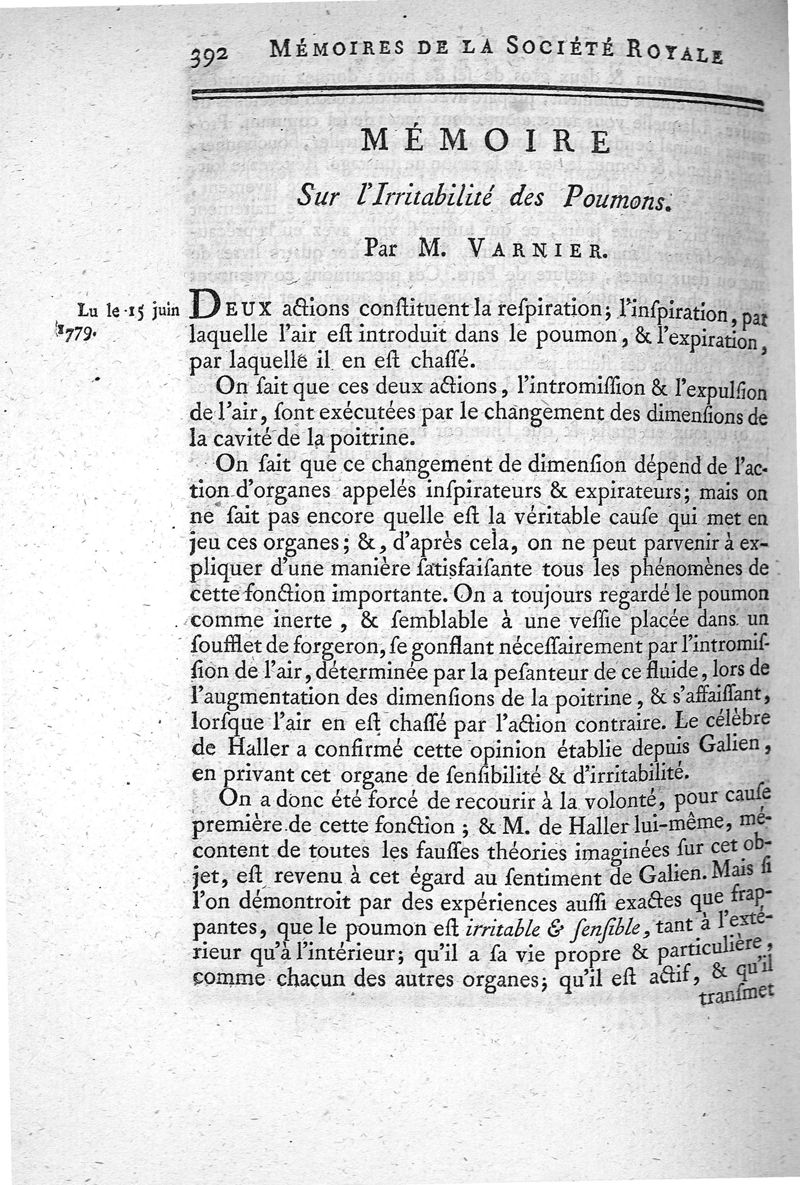 392 MÉMOIRES DE LA SOCIÉTÉ ROYALE

MÉMOIRE

Sur l'Irritabilité des Poumons.

Par M. VARNIER.

Lu le 15 juin 1779.

DEUX actions constituent la respiration; l'inspiration, par laquelle l'air est introduit dans le poumon, & l'expiration, par laquelle il en est chassé.

On sait que ces deux actions, l'intromission & l'expulsion de l'air, sont exécutées par le changement des dimensions de la cavité de la poitrine.

On sait que ce changement de dimension dépend de l'action d'organes appelés inspirateurs & expirateurs; mais on ne sait pas encore quelle est la véritable cause qui met en jeu ces organes; &, d'après cela, on ne peut parvenir à expliquer d'une manière satisfaisante tous les phénomènes de cette fonction importante. On a toujours regardé le poumon comme inerte, & semblable à une vessie placée dans un soufflet de forgeron, se gonflant nécessairement par l'intromission de l'air, déterminée par la pesanteur de ce fluide, lors de l'augmentation des dimensions de la poitrine, & s'affaissant, lorsque l'air en est chassé par l'action contraire. Le célèbre de Haller a confirmé cette opinion établie depuis Galien, en privant cet organe de sensibilité & d'irritabilité.

On a donc été forcé de recourir à la volonté, pour cause première de cette fonction; & M. de Haller lui-même, mécontent de toutes les fausses théories imaginées sur cet objet, est revenu à cet égard au sentiment de Galien. Mais si l'on démontroit par des expériences aussi exactes que frappantes, que le poumon est irritable & sensible, tant à l'extérieur qu'à l'intérieur; qu'il a sa vie propre & particulière, comme chacun des autres organes; qu'il est actif, & qu'il transmet